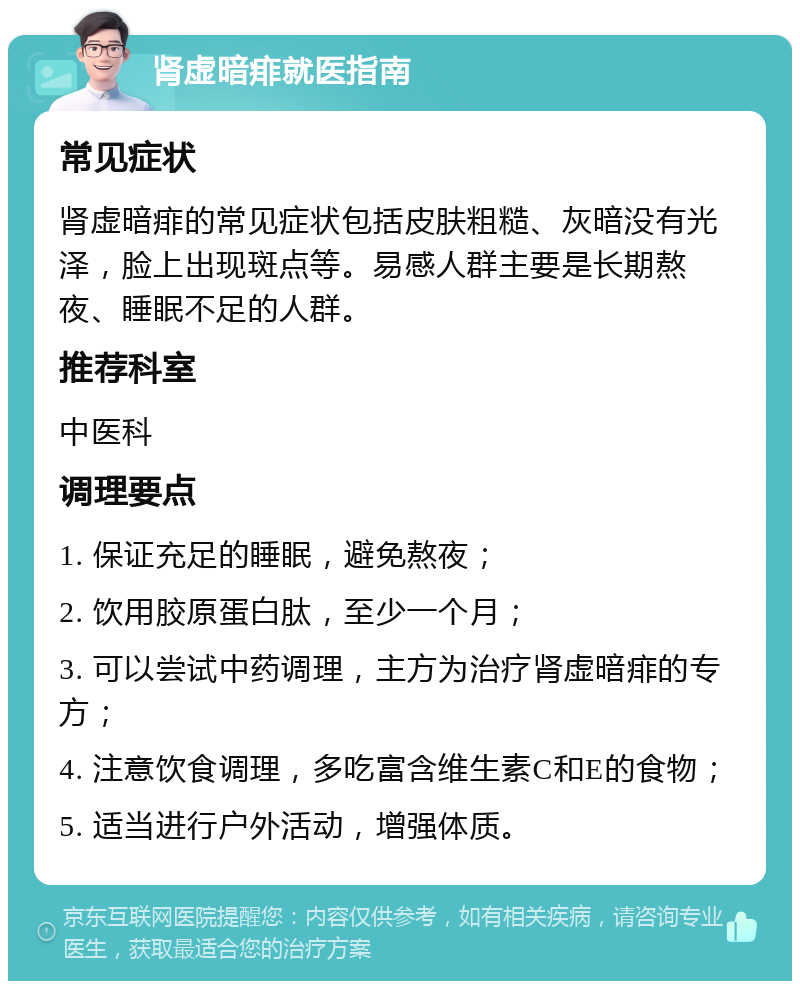 肾虚暗痱就医指南

常见症状

肾虚暗痱的常见症状包括皮肤粗糙、灰暗没有光泽，脸上出现斑点等。易感人群主要是长期熬夜、睡眠不足的人群。

推荐科室

中医科

调理要点

1. 保证充足的睡眠，避免熬夜；

2. 饮用胶原蛋白肽，至少一个月；

3. 可以尝试中药调理，主方为治疗肾虚暗痱的专方；

4. 注意饮食调理，多吃富含维生素C和E的食物；

5. 适当进行户外活动，增强体质。

京东互联网医院提醒您：内容仅供参考，如有相关疾病，请咨询专业医生，获取最适合您的治疗方案